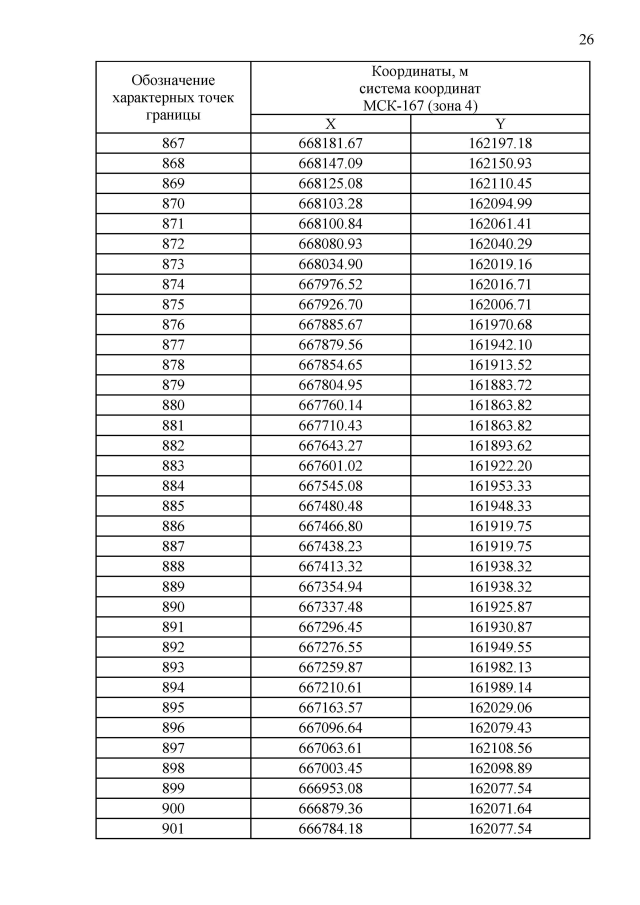 26

| Обозначение характерных точек границы | Координаты, м система координат МСК-167 (зона 4) | |
|---|---|---|
| | X | Y |
| 867 | 668181.67 | 162197.18 |
| 868 | 668147.09 | 162150.93 |
| 869 | 668125.08 | 162110.45 |
| 870 | 668103.28 | 162094.99 |
| 871 | 668100.84 | 162061.41 |
| 872 | 668080.93 | 162040.29 |
| 873 | 668034.90 | 162019.16 |
| 874 | 667976.52 | 162016.71 |
| 875 | 667926.70 | 162006.71 |
| 876 | 667885.67 | 161970.68 |
| 877 | 667879.56 | 161942.10 |
| 878 | 667854.65 | 161913.52 |
| 879 | 667804.95 | 161883.72 |
| 880 | 667760.14 | 161863.82 |
| 881 | 667710.43 | 161863.82 |
| 882 | 667643.27 | 161893.62 |
| 883 | 667601.02 | 161922.20 |
| 884 | 667545.08 | 161953.33 |
| 885 | 667480.48 | 161948.33 |
| 886 | 667466.80 | 161919.75 |
| 887 | 667438.23 | 161919.75 |
| 888 | 667413.32 | 161938.32 |
| 889 | 667354.94 | 161938.32 |
| 890 | 667337.48 | 161925.87 |
| 891 | 667296.45 | 161930.87 |
| 892 | 667276.55 | 161949.55 |
| 893 | 667259.87 | 161982.13 |
| 894 | 667210.61 | 161989.14 |
| 895 | 667163.57 | 162029.06 |
| 896 | 667096.64 | 162079.43 |
| 897 | 667063.61 | 162108.56 |
| 898 | 667003.45 | 162098.89 |
| 899 | 666953.08 | 162077.54 |
| 900 | 666879.36 | 162071.64 |
| 901 | 666784.18 | 162077.54 |